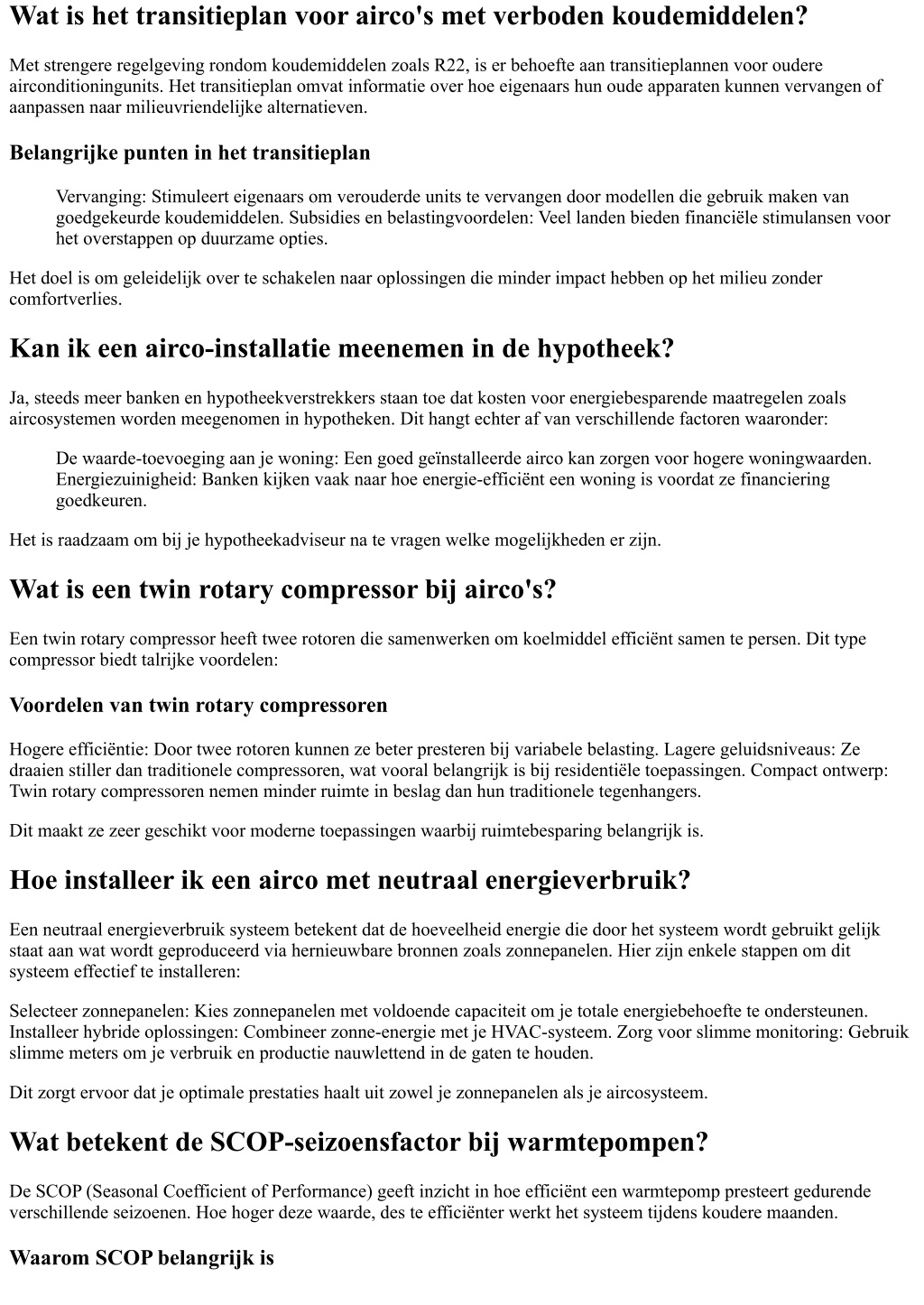 Wat is het transitieplan voor airco's met verboden koudemiddelen?

Met strengere regelgeving rondom koudemiddelen zoals R22, is er behoefte aan transitieplannen voor oudere airconditioningunits. Het transitieplan omvat informatie over hoe eigenaars hun oude apparaten kunnen vervangen of aanpassen naar milieuvriendelijke alternatieven.

Belangrijke punten in het transitieplan

Vervanging: Stimuleert eigenaars om verouderde units te vervangen door modellen die gebruik maken van goedgekeurde koudemiddelen. Subsidies en belastingvoordelen: Veel landen bieden financiële stimulansen voor het overstappen op duurzame opties.

Het doel is om geleidelijk over te schakelen naar oplossingen die minder impact hebben op het milieu zonder comfortverlies.

Kan ik een airco-installatie meenemen in de hypotheek?

Ja, steeds meer banken en hypotheekverstrekkers staan toe dat kosten voor energiebesparende maatregelen zoals aircosystemen worden meegenomen in hypotheken. Dit hangt echter af van verschillende factoren waaronder:

De waarde-toevoeging aan je woning: Een goed geïnstalleerde airco kan zorgen voor hogere woningwaarden. Energiezuinigheid: Banken kijken vaak naar hoe energie-efficiënt een woning is voordat ze financiering goedkeuren.

Het is raadzaam om bij je hypotheekadviseur na te vragen welke mogelijkheden er zijn.

Wat is een twin rotary compressor bij airco's?

Een twin rotary compressor heeft twee rotoren die samenwerken om koelmiddel efficiënt samen te persen. Dit type compressor biedt talrijke voordelen:

Voordelen van twin rotary compressoren

Hogere efficiëntie: Door twee rotoren kunnen ze beter presteren bij variabele belasting. Lagere geluidsniveaus: Ze draaien stiller dan traditionele compressoren, wat vooral belangrijk is bij residentiële toepassingen. Compact ontwerp: Twin rotary compressoren nemen minder ruimte in beslag dan hun traditionele tegenhangers.

Dit maakt ze zeer geschikt voor moderne toepassingen waarbij ruimtebesparing belangrijk is.

Hoe installeer ik een airco met neutraal energieverbruik?

Een neutraal energieverbruik systeem betekent dat de hoeveelheid energie die door het systeem wordt gebruikt gelijk staat aan wat wordt geproduceerd via hernieuwbare bronnen zoals zonnepanelen. Hier zijn enkele stappen om dit systeem effectief te installeren:

Selecteer zonnepanelen: Kies zonnepanelen met voldoende capaciteit om je totale energiebehoefte te ondersteunen. Installeer hybride oplossingen: Combineer zonne-energie met je HVAC-systeem. Zorg voor slimme monitoring: Gebruik slimme meters om je verbruik en productie nauwlettend in de gaten te houden.

Dit zorgt ervoor dat je optimale prestaties haalt uit zowel je zonnepanelen als je aircosysteem.

Wat betekent de SCOP-seizoensfactor bij warmtepompen?

De SCOP (Seasonal Coefficient of Performance) geeft inzicht in hoe efficiënt een warmtepomp presteert gedurende verschillende seizoenen. Hoe hoger deze waarde, des te efficiënter werkt het systeem tijdens koudere maanden.

Waarom SCOP belangrijk is